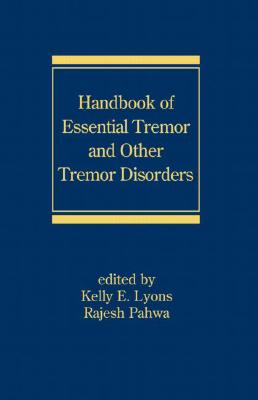 Handbook of Essential Tremor and Other Tremor Disorders

edited by
Kelly E. Lyons
Rajesh Pahwa